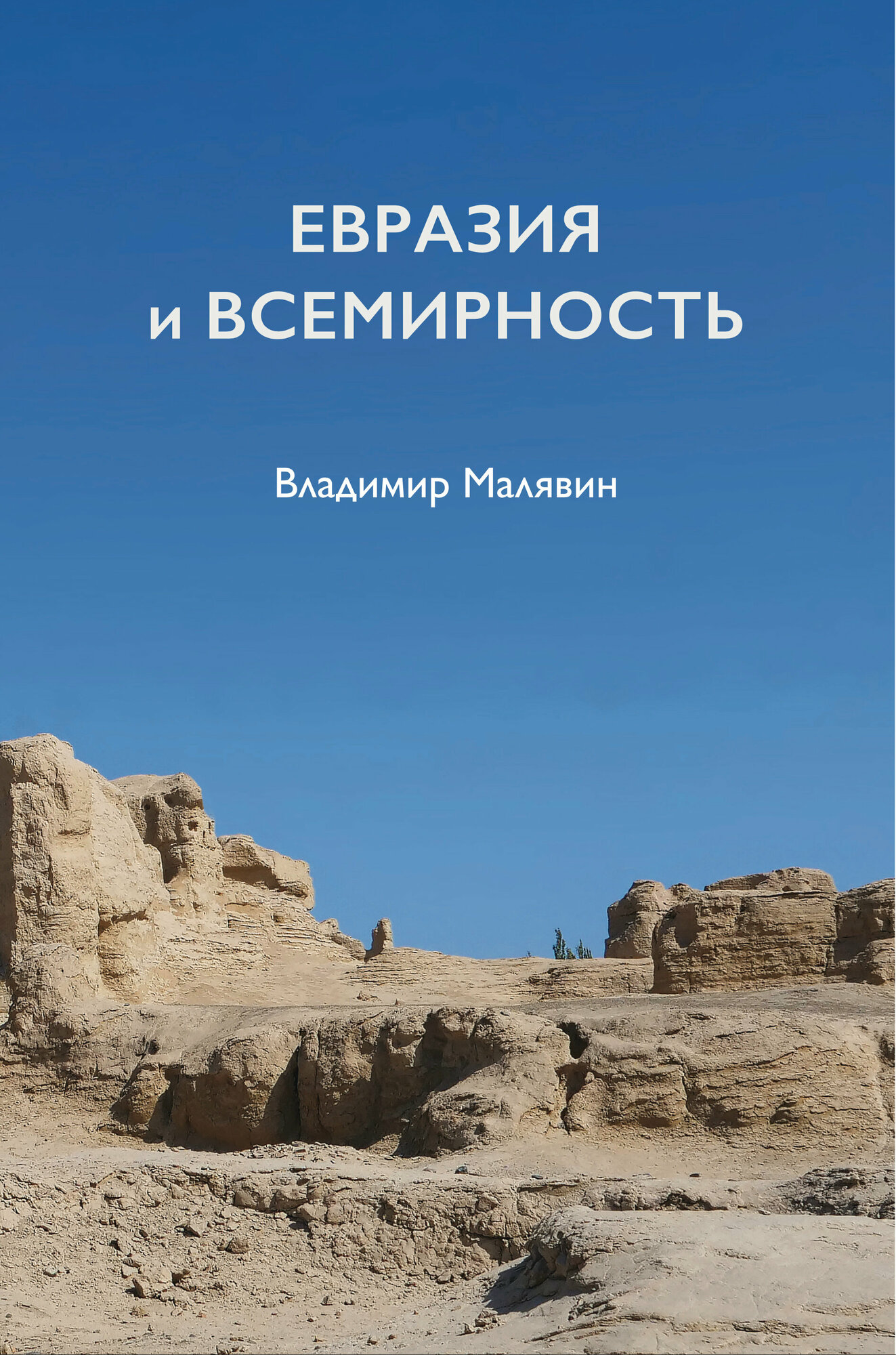 ЕВРАЗИЯ
и ВСЕМИРНОСТЬ

Владимир Малявин